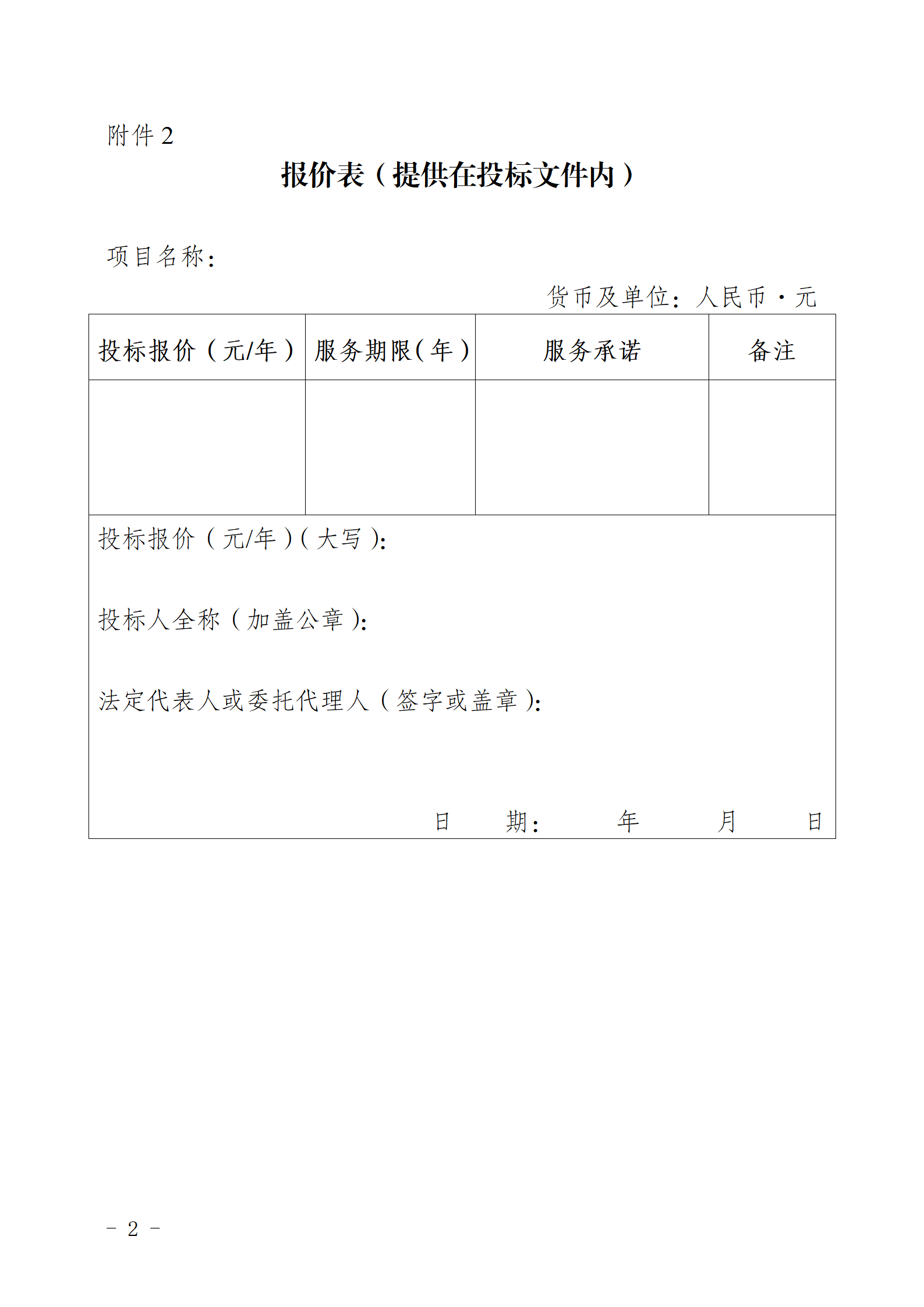 附件 2

报价表（提供在投标文件内）

项目名称：

货币及单位：人民币·元

| 投标报价（元/年） | 服务期限(年) | 服务承诺 | 备注 |
|---|---|---|---|
| | | | |

投标报价（元/年）(大写)：

投标人全称（加盖公章）：

法定代表人或委托代理人（签字或盖章）：

日 期： 年 月 日

- 2 -